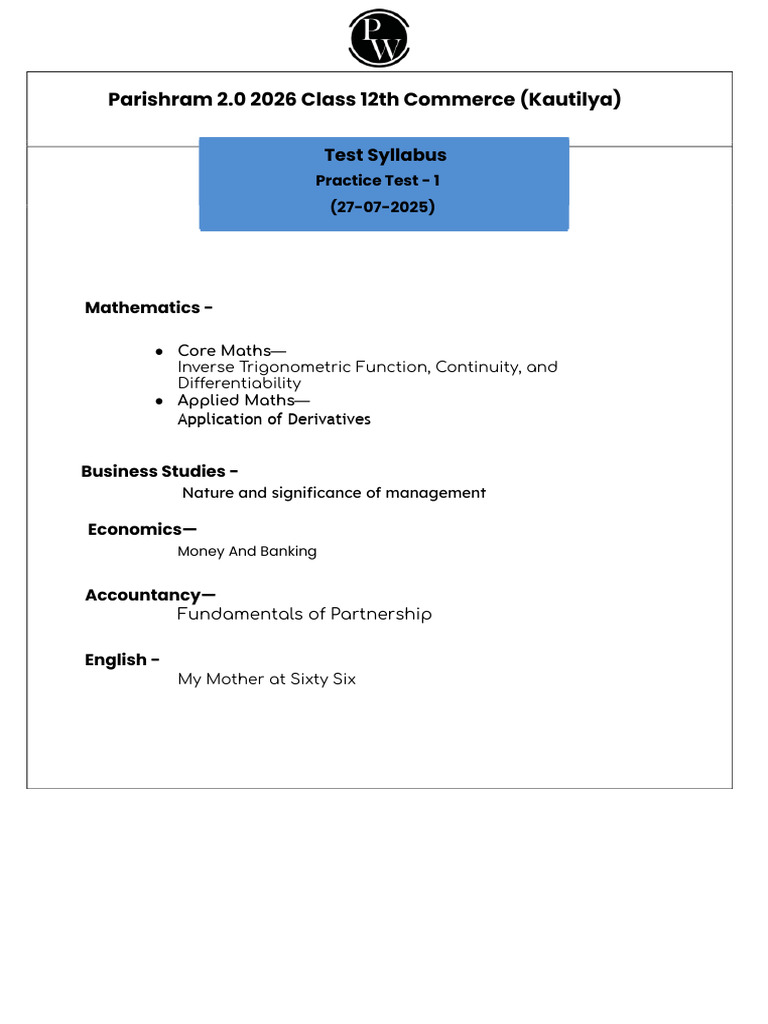 PW

Parishram 2.0 2026 Class 12th Commerce (Kautilya)

Test Syllabus
Practice Test - 1
(27-07-2025)

Mathematics -

• Core Maths—
Inverse Trigonometric Function, Continuity, and Differentiability
• Applied Maths—
Application of Derivatives

Business Studies -
Nature and significance of management

Economics—
Money And Banking

Accountancy—
Fundamentals of Partnership

English -
My Mother at Sixty Six